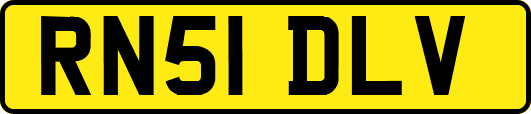 RN51 DLV